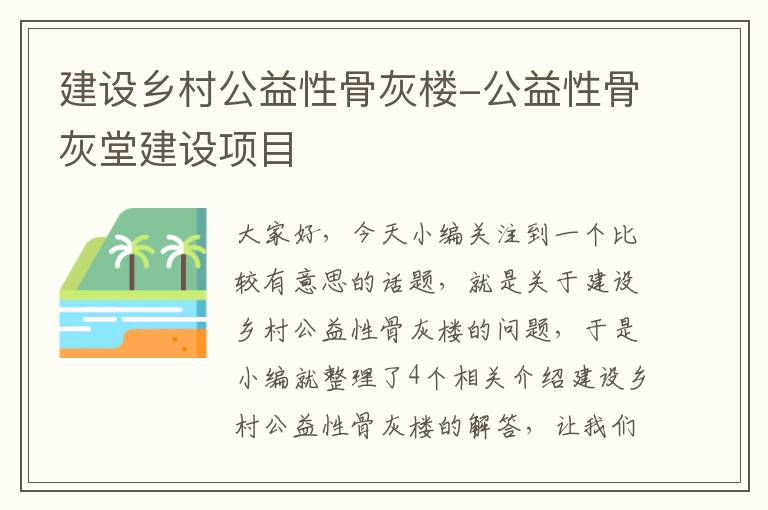 建设乡村公益性骨灰楼-公益性骨灰堂建设项目

大家好，今天小编关注到一个比较有意思的话题，就是关于建设乡村公益性骨灰楼的问题，于是小编就整理了4个相关介绍建设乡村公益性骨灰楼的解答，让我们